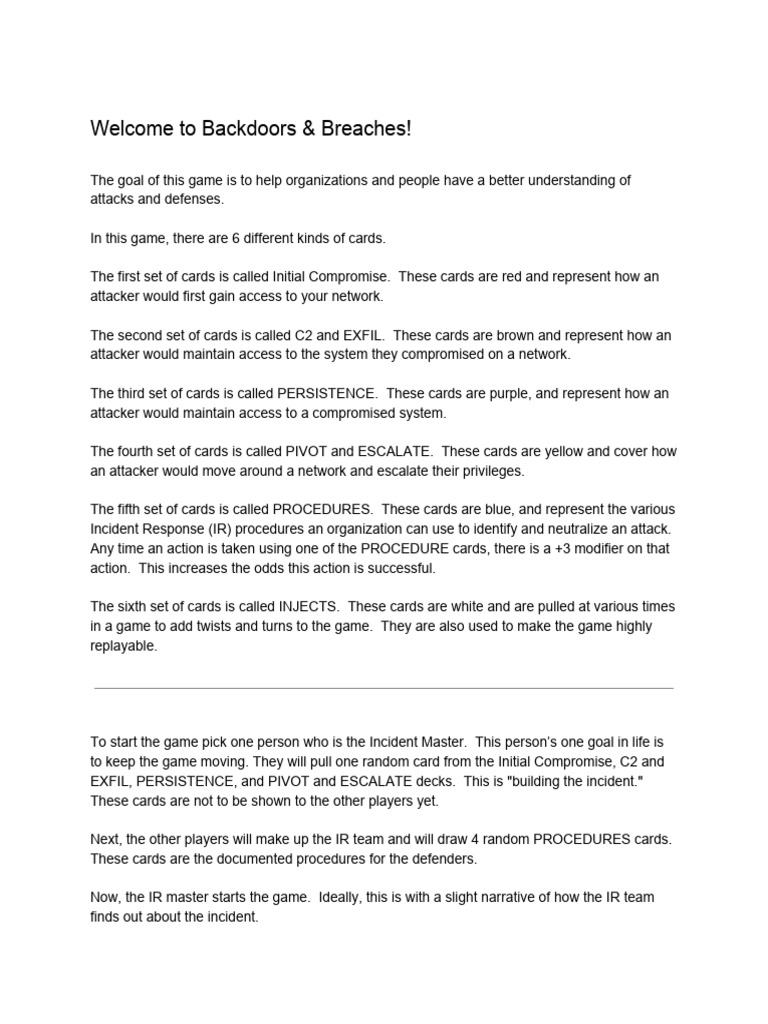 Welcome to Backdoors & Breaches!

The goal of this game is to help organizations and people have a better understanding of attacks and defenses.

In this game, there are 6 different kinds of cards.

The first set of cards is called Initial Compromise. These cards are red and represent how an attacker would first gain access to your network.

The second set of cards is called C2 and EXFIL. These cards are brown and represent how an attacker would maintain access to the system they compromised on a network.

The third set of cards is called PERSISTENCE. These cards are purple, and represent how an attacker would maintain access to a compromised system.

The fourth set of cards is called PIVOT and ESCALATE. These cards are yellow and cover how an attacker would move around a network and escalate their privileges.

The fifth set of cards is called PROCEDURES. These cards are blue, and represent the various Incident Response (IR) procedures an organization can use to identify and neutralize an attack. Any time an action is taken using one of the PROCEDURE cards, there is a +3 modifier on that action. This increases the odds this action is successful.

The sixth set of cards is called INJECTS. These cards are white and are pulled at various times in a game to add twists and turns to the game. They are also used to make the game highly replayable.

To start the game pick one person who is the Incident Master. This person's one goal in life is to keep the game moving. They will pull one random card from the Initial Compromise, C2 and EXFIL, PERSISTENCE, and PIVOT and ESCALATE decks. This is "building the incident." These cards are not to be shown to the other players yet.

Next, the other players will make up the IR team and will draw 4 random PROCEDURES cards. These cards are the documented procedures for the defenders.

Now, the IR master starts the game. Ideally, this is with a slight narrative of how the IR team finds out about the incident.